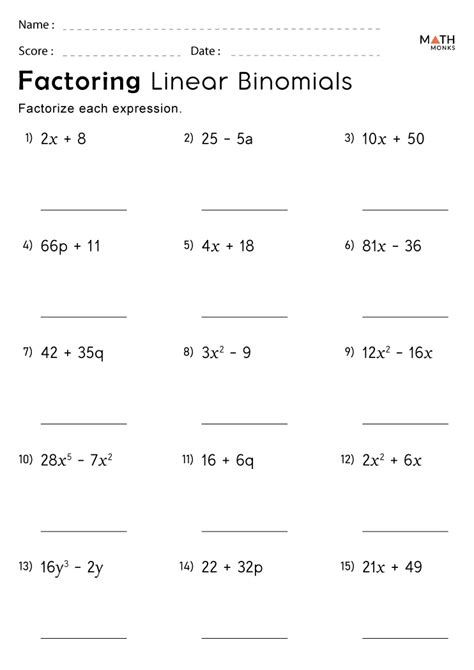 Name :

Score : Date :

MATH MONKS

Factoring Linear Binomials

Factorize each expression.

1) $2x + 8$

2) $25 - 5a$

3) $10x + 50$

4) $66p + 11$

5) $4x + 18$

6) $81x - 36$

7) $42 + 35q$

8) $3x^2 - 9$

9) $12x^2 - 16x$

10) $28x^5 - 7x^2$

11) $16 + 6q$

12) $2x^2 + 6x$

13) $16y^3 - 2y$

14) $22 + 32p$

15) $21x + 49$